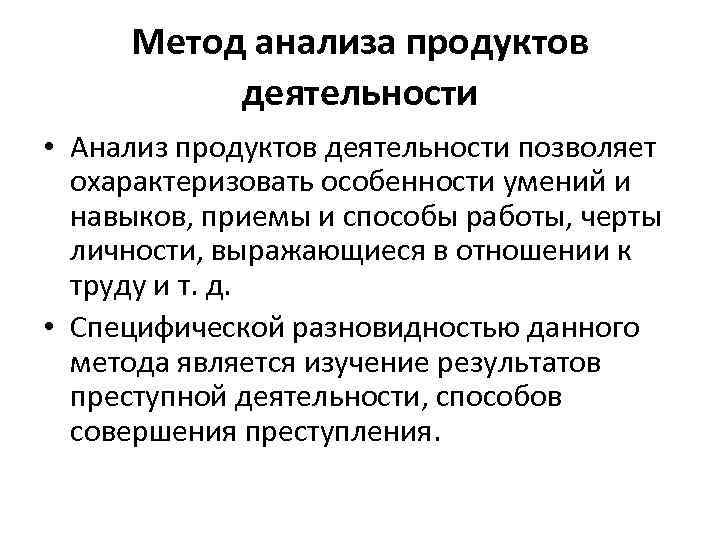 Метод анализа продуктов деятельности

• Анализ продуктов деятельности позволяет охарактеризовать особенности умений и навыков, приемы и способы работы, черты личности, выражающиеся в отношении к труду и т. д.

• Специфической разновидностью данного метода является изучение результатов преступной деятельности, способов совершения преступления.